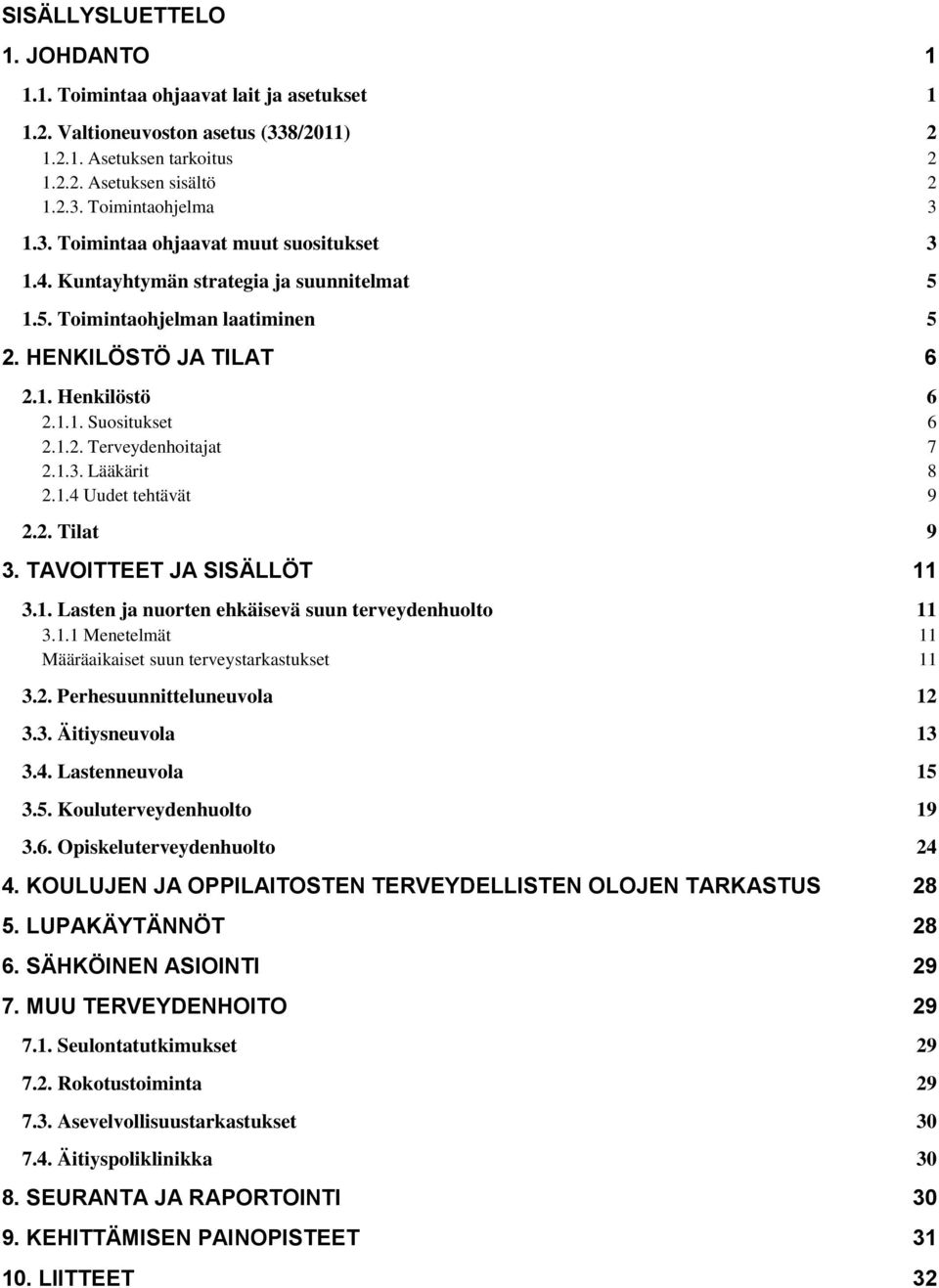 SISÄLLYSLUETTELO

1. JOHDANTO 1

1.1. Toimintaa ohjaavat lait ja asetukset 1

1.2. Valtioneuvoston asetus (338/2011) 2

1.2.1. Asetuksen tarkoitus 2

1.2.2. Asetuksen sisältö 2

1.2.3. Toimintaohjelma 3

1.3. Toimintaa ohjaavat muut suositukset 3

1.4. Kuntayhtymän strategia ja suunnitelmat 5

1.5. Toimintaohjelman laatiminen 5

2. HENKILÖSTÖ JA TILAT 6

2.1. Henkilöstö 6

2.1.1. Suositukset 6

2.1.2. Terveydenhoitajat 7

2.1.3. Lääkärit 8

2.1.4 Uudet tehtävät 9

2.2. Tilat 9

3. TAVOITTEET JA SISÄLLÖT 11

3.1. Lasten ja nuorten ehkäisevä suun terveydenhuolto 11

3.1.1 Menetelmät 11

Määräaikaiset suun terveystarkastukset 11

3.2. Perhesuunnitteluneuvola 12

3.3. Äitiysneuvola 13

3.4. Lastenneuvola 15

3.5. Kouluterveydenhuolto 19

3.6. Opiskeluterveydenhuolto 24

4. KOULUJEN JA OPPILAITOSTEN TERVEYDELLISTEN OLOJEN TARKASTUS 28

5. LUPAKÄYTÄNNÖT 28

6. SÄHKÖINEN ASIOINTI 29

7. MUU TERVEYDENHOITO 29

7.1. Seulontatutkimukset 29

7.2. Rokotustoiminta 29

7.3. Asevelvollisuustarkastukset 30

7.4. Äitiyspoliklinikka 30

8. SEURANTA JA RAPORTOINTI 30

9. KEHITTÄMISEN PAINOPISTEET 31

10. LIITTEET 32